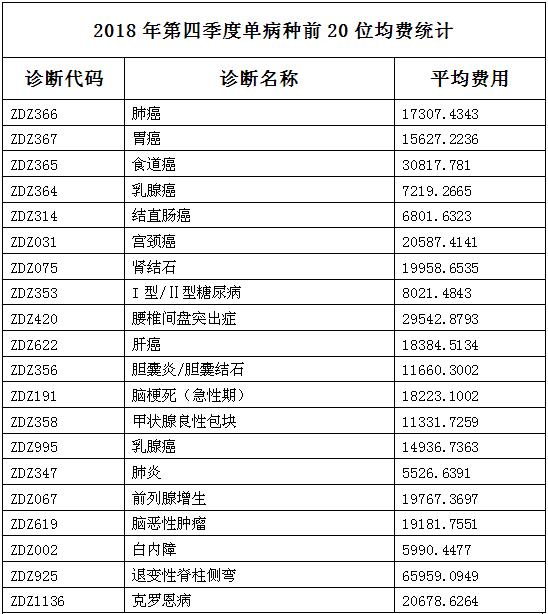 2018 年第四季度单病种前 20 位均费统计

| 诊断代码 | 诊断名称 | 平均费用 |
|---|---|---|
| ZDZ366 | 肺癌 | 17307.4343 |
| ZDZ367 | 胃癌 | 15627.2236 |
| ZDZ365 | 食道癌 | 30817.781 |
| ZDZ364 | 乳腺癌 | 7219.2665 |
| ZDZ314 | 结直肠癌 | 6801.6323 |
| ZDZ031 | 宫颈癌 | 20587.4141 |
| ZDZ075 | 肾结石 | 19958.6535 |
| ZDZ353 | I 型/II 型糖尿病 | 8021.4843 |
| ZDZ420 | 腰椎间盘突出症 | 29542.8793 |
| ZDZ622 | 肝癌 | 18384.5134 |
| ZDZ356 | 胆囊炎/胆囊结石 | 11660.3002 |
| ZDZ191 | 脑梗死（急性期） | 18223.1002 |
| ZDZ358 | 甲状腺良性包块 | 11331.7259 |
| ZDZ995 | 乳腺癌 | 14936.7363 |
| ZDZ347 | 肺炎 | 5526.6391 |
| ZDZ067 | 前列腺增生 | 19767.3697 |
| ZDZ619 | 脑恶性肿瘤 | 19181.7551 |
| ZDZ002 | 白内障 | 5990.4477 |
| ZDZ925 | 退变性脊柱侧弯 | 65959.0949 |
| ZDZ1136 | 克罗恩病 | 20678.6264 |